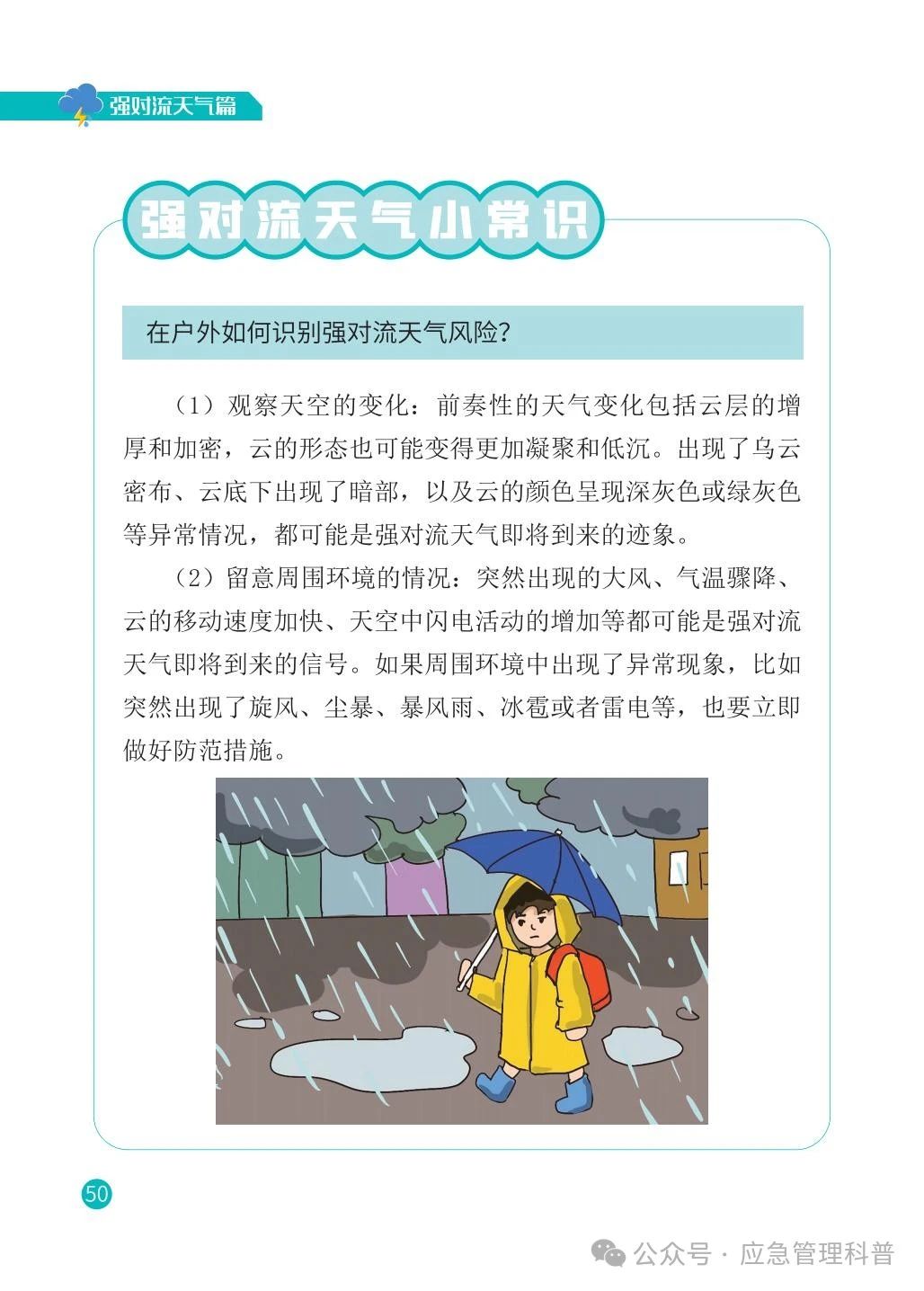 强对流天气篇

强对流天气小常识

在户外如何识别强对流天气风险？

（1）观察天空的变化：前奏性的天气变化包括云层的增厚和加密，云的形态也可能变得更加凝聚和低沉。出现了乌云密布、云底下出现了暗部，以及云的颜色呈现深灰色或绿灰色等异常情况，都可能是强对流天气即将到来的迹象。

（2）留意周围环境的情况：突然出现的大风、气温骤降、云的移动速度加快、天空中闪电活动的增加等都可能是强对流天气即将到来的信号。如果周围环境中出现了异常现象，比如突然出现了旋风、尘暴、暴风雨、冰雹或者雷电等，也要立即做好防范措施。

50

公众号 · 应急管理科普